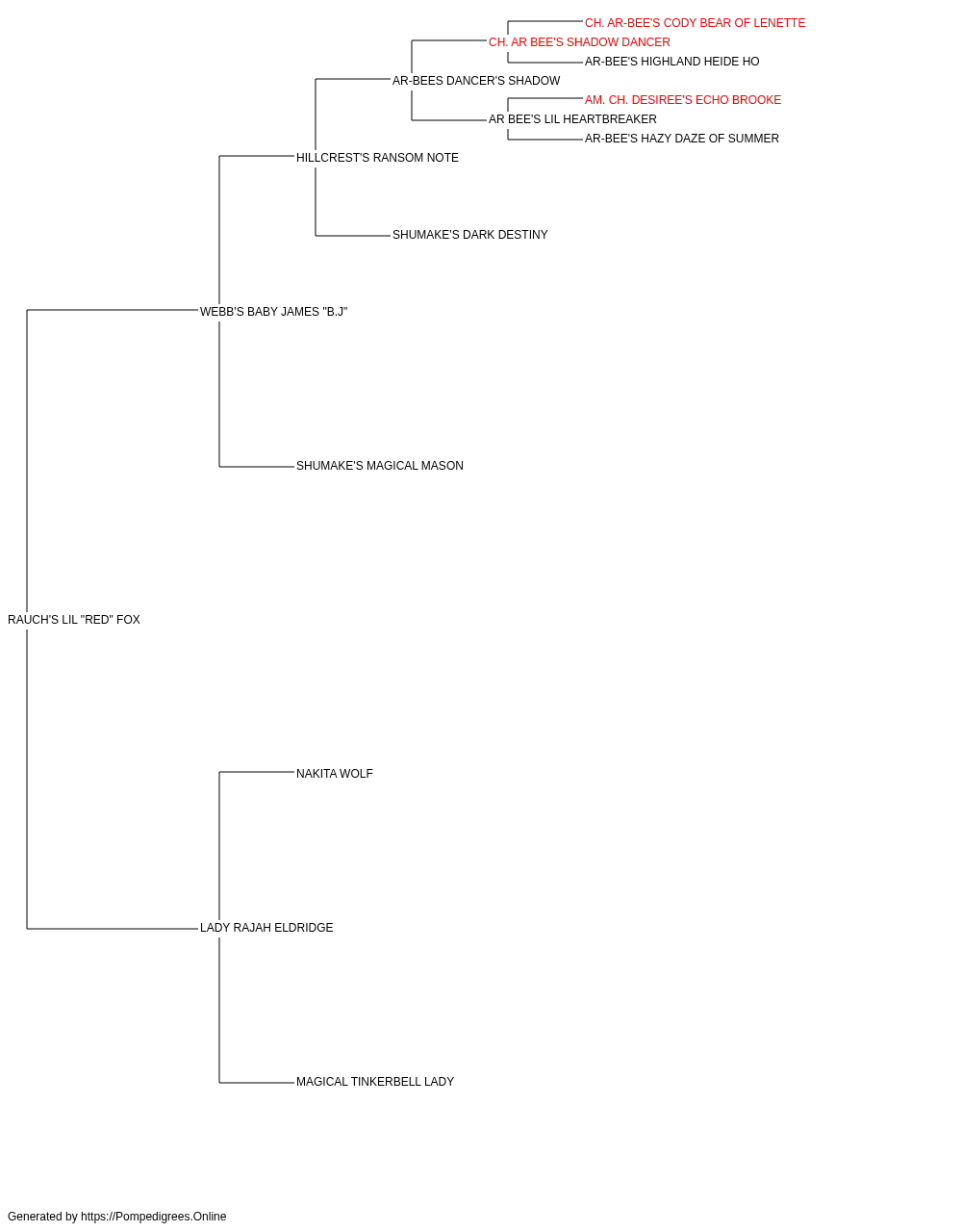 CH. AR-BEE'S CODY BEAR OF LENETTE
CH. AR BEE'S SHADOW DANCER
AR-BEE'S HIGHLAND HEIDE HO
AR-BEES DANCER'S SHADOW
AM. CH. DESIREE'S ECHO BROOKE
AR BEE'S LIL HEARTBREAKER
AR-BEE'S HAZY DAZE OF SUMMER
HILLCREST'S RANSOM NOTE
SHUMAKE'S DARK DESTINY
WEBB'S BABY JAMES "B.J"
SHUMAKE'S MAGICAL MASON
RAUCH'S LIL "RED" FOX
NAKITA WOLF
LADY RAJAH ELDRIDGE
MAGICAL TINKERBELL LADY

Generated by https://Pompedigrees.Online